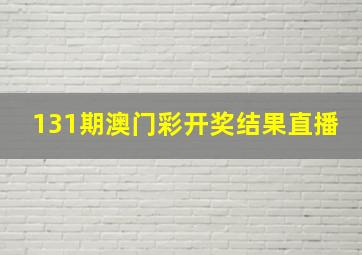 131期澳门彩开奖结果直播